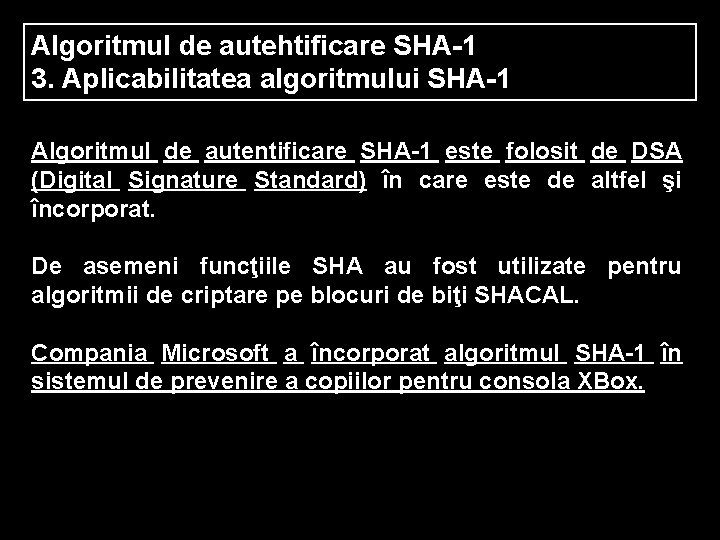 Algoritmul de autehtificare SHA-1
3. Aplicabilitatea algoritmului SHA-1

Algoritmul de autentificare SHA-1 este folosit de DSA (Digital Signature Standard) în care este de altfel şi încorporat.

De asemeni funcţiile SHA au fost utilizate pentru algoritmii de criptare pe blocuri de biţi SHACAL.

Compania Microsoft a încorporat algoritmul SHA-1 în sistemul de prevenire a copiilor pentru consola XBox.